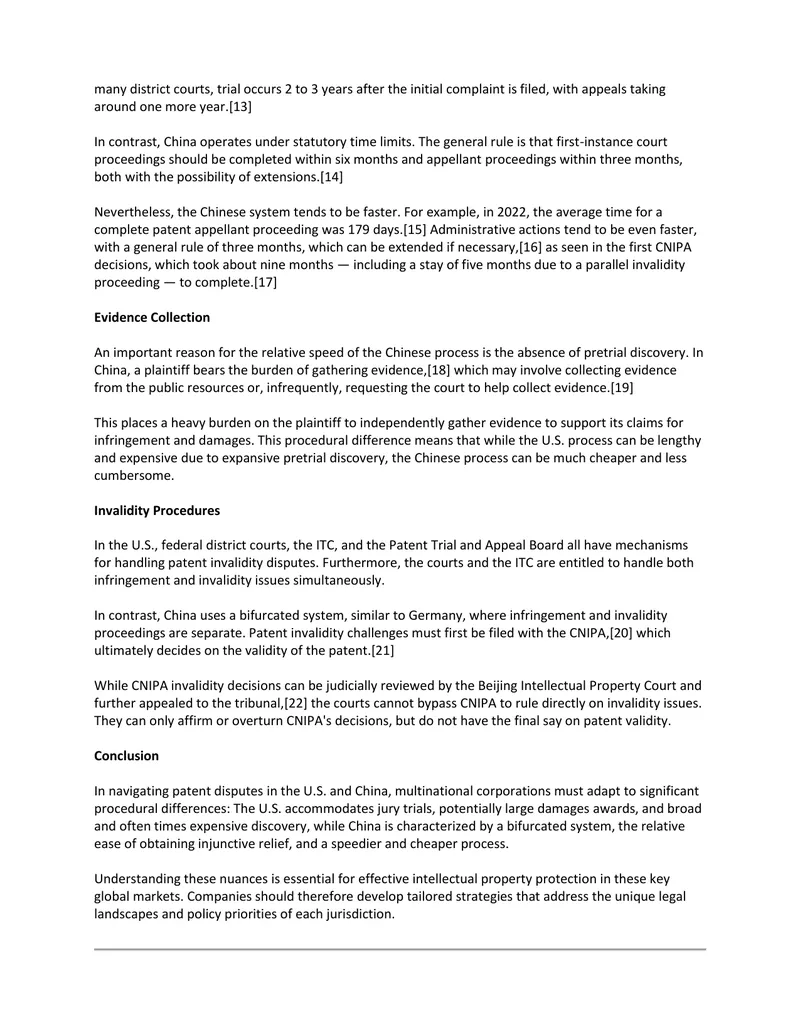 many district courts, trial occurs 2 to 3 years after the initial complaint is filed, with appeals taking around one more year.[13]

In contrast, China operates under statutory time limits. The general rule is that first-instance court proceedings should be completed within six months and appellant proceedings within three months, both with the possibility of extensions.[14]

Nevertheless, the Chinese system tends to be faster. For example, in 2022, the average time for a complete patent appellant proceeding was 179 days.[15] Administrative actions tend to be even faster, with a general rule of three months, which can be extended if necessary,[16] as seen in the first CNIPA decisions, which took about nine months — including a stay of five months due to a parallel invalidity proceeding — to complete.[17]

Evidence Collection

An important reason for the relative speed of the Chinese process is the absence of pretrial discovery. In China, a plaintiff bears the burden of gathering evidence,[18] which may involve collecting evidence from the public resources or, infrequently, requesting the court to help collect evidence.[19]

This places a heavy burden on the plaintiff to independently gather evidence to support its claims for infringement and damages. This procedural difference means that while the U.S. process can be lengthy and expensive due to expansive pretrial discovery, the Chinese process can be much cheaper and less cumbersome.

Invalidity Procedures

In the U.S., federal district courts, the ITC, and the Patent Trial and Appeal Board all have mechanisms for handling patent invalidity disputes. Furthermore, the courts and the ITC are entitled to handle both infringement and invalidity issues simultaneously.

In contrast, China uses a bifurcated system, similar to Germany, where infringement and invalidity proceedings are separate. Patent invalidity challenges must first be filed with the CNIPA,[20] which ultimately decides on the validity of the patent.[21]

While CNIPA invalidity decisions can be judicially reviewed by the Beijing Intellectual Property Court and further appealed to the tribunal,[22] the courts cannot bypass CNIPA to rule directly on invalidity issues. They can only affirm or overturn CNIPA's decisions, but do not have the final say on patent validity.

Conclusion

In navigating patent disputes in the U.S. and China, multinational corporations must adapt to significant procedural differences: The U.S. accommodates jury trials, potentially large damages awards, and broad and often times expensive discovery, while China is characterized by a bifurcated system, the relative ease of obtaining injunctive relief, and a speedier and cheaper process.

Understanding these nuances is essential for effective intellectual property protection in these key global markets. Companies should therefore develop tailored strategies that address the unique legal landscapes and policy priorities of each jurisdiction.